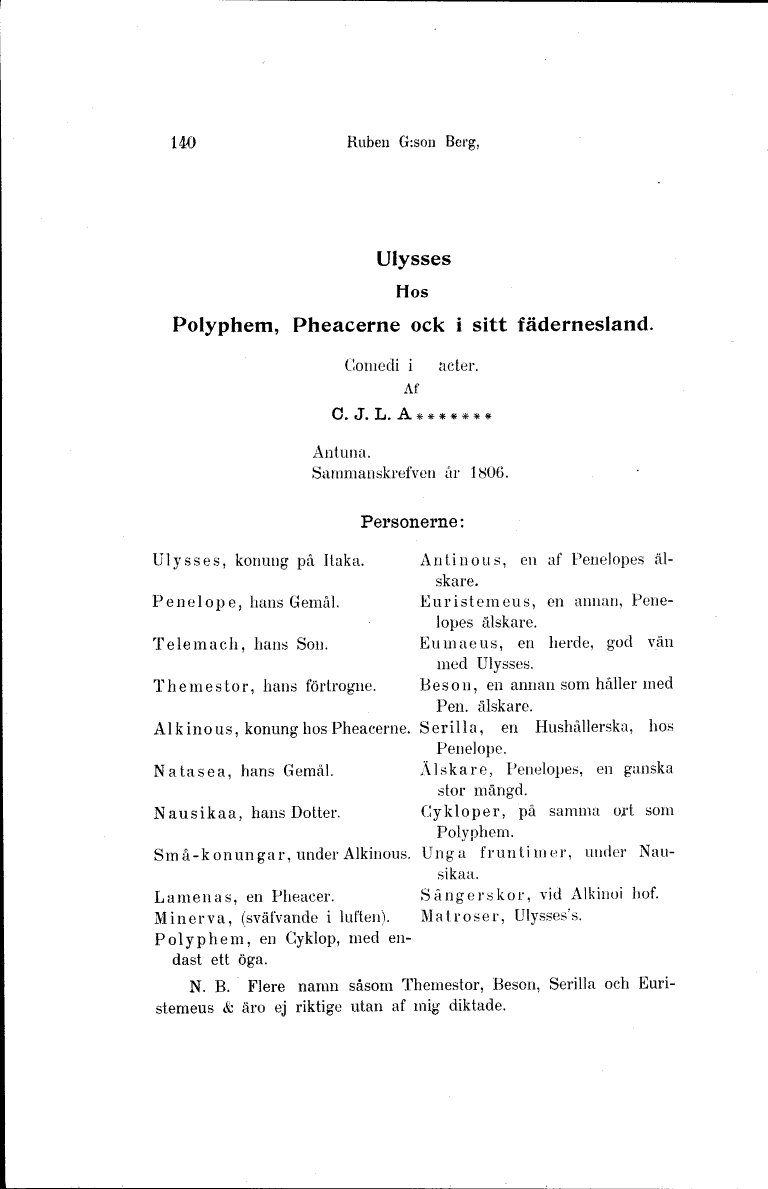 140 Ruben G:son Berg,

Ulysses
Hos
Polyphem, Pheacerne ock i sitt fädernesland.

Comedi i acter.
Af
C. J. L. A*******

Antuna.
Sammanskrefven år 1806.

Personerne:

Ulysses, konung på Itaka.

Penelope, hans Gemål.

Telemach, hans Son.

Themestor, hans förtrogne.

Alkinous, konung hos Pheacerne.

Natasea, hans Gemål.

Nausikaa, hans Dotter.

Små-konungar, under Alkinous.

Lamenas, en Pheacer.

Minerva, (sväfvande i luften).

Polyphem, en Cyklop, med endast ett öga.

Antinous, en af Penelopes älskare.

Euristemeus, en annan, Penelopes älskare.

Eumaeus, en herde, god vän med Ulysses.

Beson, en annan som håller med Pen. älskare.

Serilla, en Hushållerska, hos Penelope.

Älskare, Penelopes, en ganska stor mängd.

Cykloper, på samma ort som Polyphem.

Unga fruntimer, under Nausikaa.

Sångerskor, vid Alkinoi hof.

Matroser, Ulysses's.

N. B. Flere namn såsom Themestor, Beson, Serilla och Euristemeus & äro ej riktige utan af mig diktade.